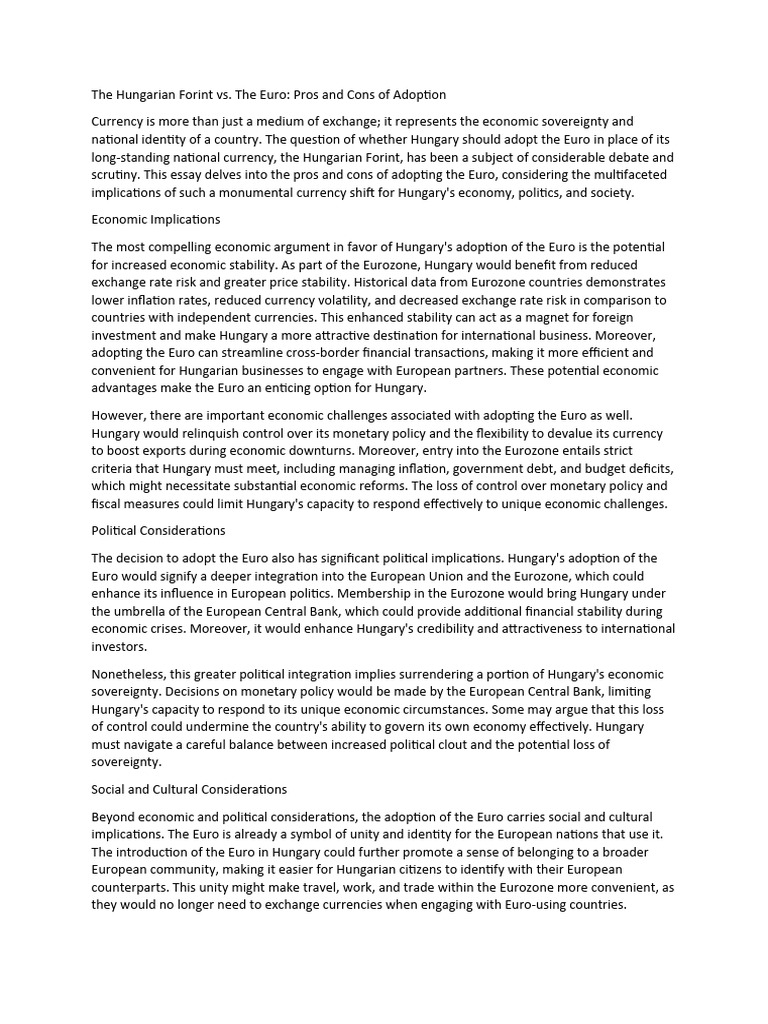 The Hungarian Forint vs. The Euro: Pros and Cons of Adoption

Currency is more than just a medium of exchange; it represents the economic sovereignty and national identity of a country. The question of whether Hungary should adopt the Euro in place of its long-standing national currency, the Hungarian Forint, has been a subject of considerable debate and scrutiny. This essay delves into the pros and cons of adopting the Euro, considering the multifaceted implications of such a monumental currency shift for Hungary's economy, politics, and society.

Economic Implications

The most compelling economic argument in favor of Hungary's adoption of the Euro is the potential for increased economic stability. As part of the Eurozone, Hungary would benefit from reduced exchange rate risk and greater price stability. Historical data from Eurozone countries demonstrates lower inflation rates, reduced currency volatility, and decreased exchange rate risk in comparison to countries with independent currencies. This enhanced stability can act as a magnet for foreign investment and make Hungary a more attractive destination for international business. Moreover, adopting the Euro can streamline cross-border financial transactions, making it more efficient and convenient for Hungarian businesses to engage with European partners. These potential economic advantages make the Euro an enticing option for Hungary.

However, there are important economic challenges associated with adopting the Euro as well. Hungary would relinquish control over its monetary policy and the flexibility to devalue its currency to boost exports during economic downturns. Moreover, entry into the Eurozone entails strict criteria that Hungary must meet, including managing inflation, government debt, and budget deficits, which might necessitate substantial economic reforms. The loss of control over monetary policy and fiscal measures could limit Hungary's capacity to respond effectively to unique economic challenges.

Political Considerations

The decision to adopt the Euro also has significant political implications. Hungary's adoption of the Euro would signify a deeper integration into the European Union and the Eurozone, which could enhance its influence in European politics. Membership in the Eurozone would bring Hungary under the umbrella of the European Central Bank, which could provide additional financial stability during economic crises. Moreover, it would enhance Hungary's credibility and attractiveness to international investors.

Nonetheless, this greater political integration implies surrendering a portion of Hungary's economic sovereignty. Decisions on monetary policy would be made by the European Central Bank, limiting Hungary's capacity to respond to its unique economic circumstances. Some may argue that this loss of control could undermine the country's ability to govern its own economy effectively. Hungary must navigate a careful balance between increased political clout and the potential loss of sovereignty.

Social and Cultural Considerations

Beyond economic and political considerations, the adoption of the Euro carries social and cultural implications. The Euro is already a symbol of unity and identity for the European nations that use it. The introduction of the Euro in Hungary could further promote a sense of belonging to a broader European community, making it easier for Hungarian citizens to identify with their European counterparts. This unity might make travel, work, and trade within the Eurozone more convenient, as they would no longer need to exchange currencies when engaging with Euro-using countries.